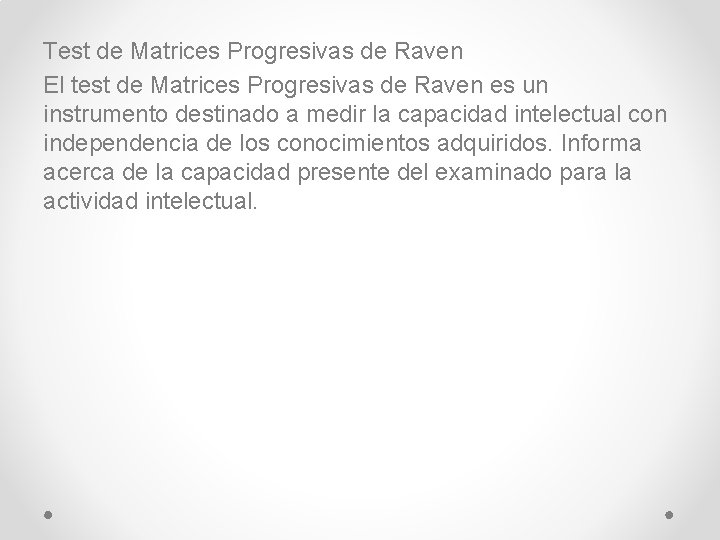 Test de Matrices Progresivas de Raven

El test de Matrices Progresivas de Raven es un instrumento destinado a medir la capacidad intelectual con independencia de los conocimientos adquiridos. Informa acerca de la capacidad presente del examinado para la actividad intelectual.